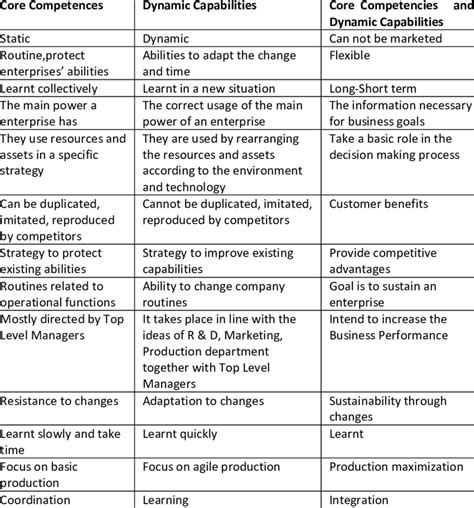 | Core Competences | Dynamic Capabilities | Core Competencies and Dynamic Capabilities |
|---|---|---|
| Static | Dynamic | Can not be marketed |
| Routine,protect enterprises' abilities | Abilities to adapt the change and time | Flexible |
| Learnt collectively | Learnt in a new situation | Long-Short term |
| The main power a enterprise has | The correct usage of the main power of an enterprise | The information necessary for business goals |
| They use resources and assets in a specific strategy | They are used by rearranging the resources and assets according to the environment and technology | Take a basic role in the decision making process |
| Can be duplicated, imitated, reproduced by competitors | Cannot be duplicated, imitated, reproduced by competitors | Customer benefits |
| Strategy to protect existing abilities | Strategy to improve existing capabilities | Provide competitive advantages |
| Routines related to operational functions | Ability to change company routines | Goal is to sustain an enterprise |
| Mostly directed by Top Level Managers | It takes place in line with the ideas of R & D, Marketing, Production department together with Top Level Managers | Intend to increase the Business Performance |
| Resistance to changes | Adaptation to changes | Sustainability through changes |
| Learnt slowly and take time | Learnt quickly | Learnt |
| Focus on basic production | Focus on agile production | Production maximization |
| Coordination | Learning | Integration |